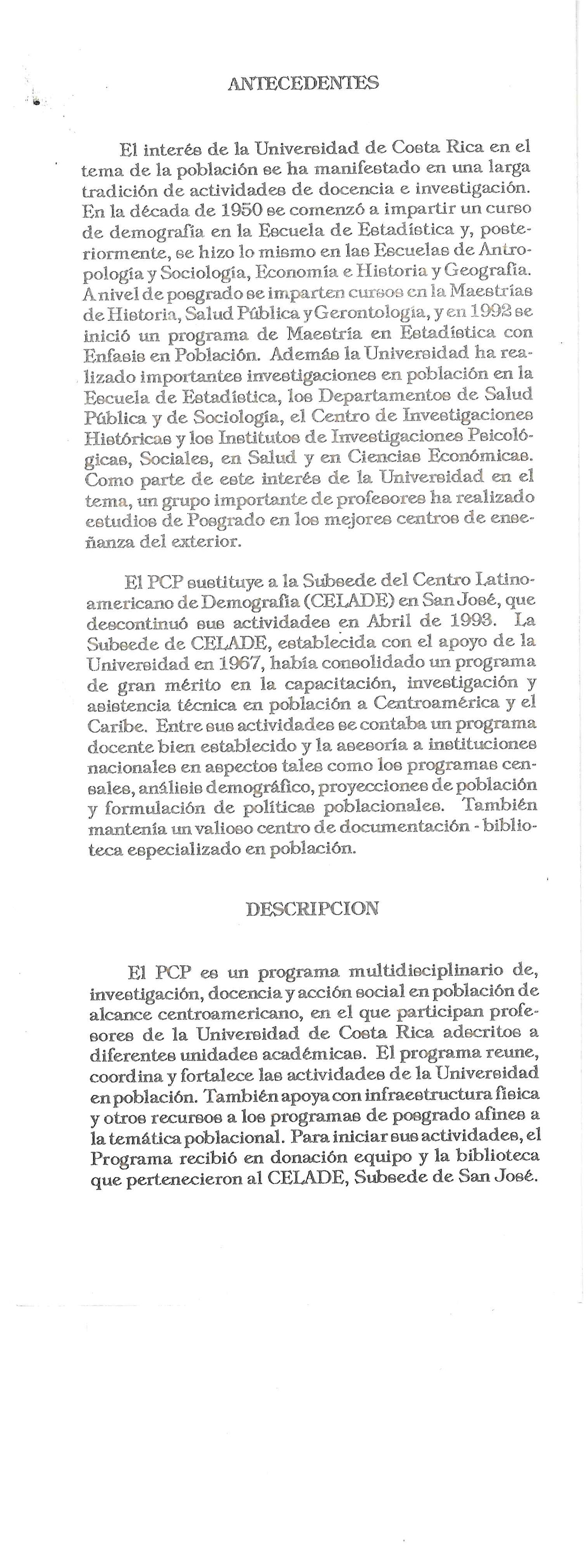 ANTECEDENTES

El interés de la Universidad de Costa Rica en el tema de la población se ha manifestado en una larga tradición de actividades de docencia e investigación. En la década de 1950 se comenzó a impartir un curso de demografía en la Escuela de Estadística y, posteriormente, se hizo lo mismo en las Escuelas de Antropología y Sociología, Economía e Historia y Geografía. A nivel de posgrado se imparten cursos en la Maestrías de Historia, Salud Pública y Gerontología, y en 1992 se inició un programa de Maestría en Estadística con Enfasis en Población. Además la Universidad ha realizado importantes investigaciones en población en la Escuela de Estadística, los Departamentos de Salud Pública y de Sociología, el Centro de Investigaciones Históricas y los Institutos de Investigaciones Psicológicas, Sociales, en Salud y en Ciencias Económicas. Como parte de este interés de la Universidad en el tema, un grupo importante de profesores ha realizado estudios de Posgrado en los mejores centros de enseñanza del exterior.

El PCP sustituye a la Subsede del Centro Latinoamericano de Demografía (CELADE) en San José, que descontinuó sus actividades en Abril de 1993. La Subsede de CELADE, establecida con el apoyo de la Universidad en 1967, había consolidado un programa de gran mérito en la capacitación, investigación y asistencia técnica en población a Centroamérica y el Caribe. Entre sus actividades se contaba un programa docente bien establecido y la asesoría a instituciones nacionales en aspectos tales como los programas censales, análisis demográfico, proyecciones de población y formulación de políticas poblacionales. También mantenía un valioso centro de documentación - biblioteca especializado en población.

DESCRIPCION

El PCP es un programa multidisciplinario de, investigación, docencia y acción social en población de alcance centroamericano, en el que participan profesores de la Universidad de Costa Rica adscritos a diferentes unidades académicas. El programa reune, coordina y fortalece las actividades de la Universidad en población. También apoya con infraestructura física y otros recursos a los programas de posgrado afines a la temática poblacional. Para iniciar sus actividades, el Programa recibió en donación equipo y la biblioteca que pertenecieron al CELADE, Subsede de San José.